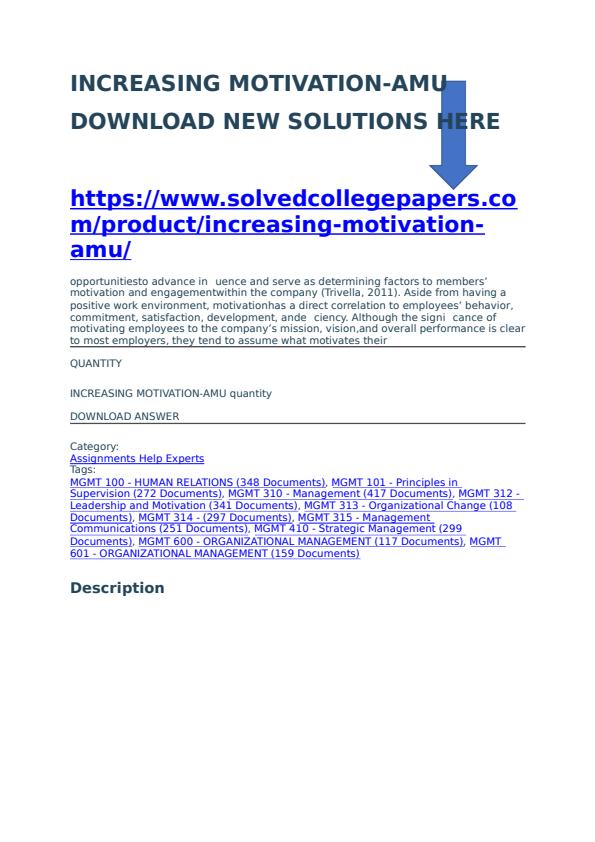 INCREASING MOTIVATION-AMU DOWNLOAD NEW SOLUTIONS HERE

https://www.solvedcollegepapers.com/product/increasing-motivation-amu/

opportunitiesto advance in uence and serve as determining factors to members' motivation and engagementwithin the company (Trivella, 2011). Aside from having a positive work environment, motivationhas a direct correlation to employees' behavior, commitment, satisfaction, development, ande ciency. Although the signi cance of motivating employees to the company's mission, vision,and overall performance is clear to most employers, they tend to assume what motivates their

QUANTITY

INCREASING MOTIVATION-AMU quantity

DOWNLOAD ANSWER

Category:
Assignments Help Experts
Tags:
MGMT 100 - HUMAN RELATIONS (348 Documents), MGMT 101 - Principles in Supervision (272 Documents), MGMT 310 - Management (417 Documents), MGMT 312 - Leadership and Motivation (341 Documents), MGMT 313 - Organizational Change (108 Documents), MGMT 314 - (297 Documents), MGMT 315 - Management Communications (251 Documents), MGMT 410 - Strategic Management (299 Documents), MGMT 600 - ORGANIZATIONAL MANAGEMENT (117 Documents), MGMT 601 - ORGANIZATIONAL MANAGEMENT (159 Documents)

Description